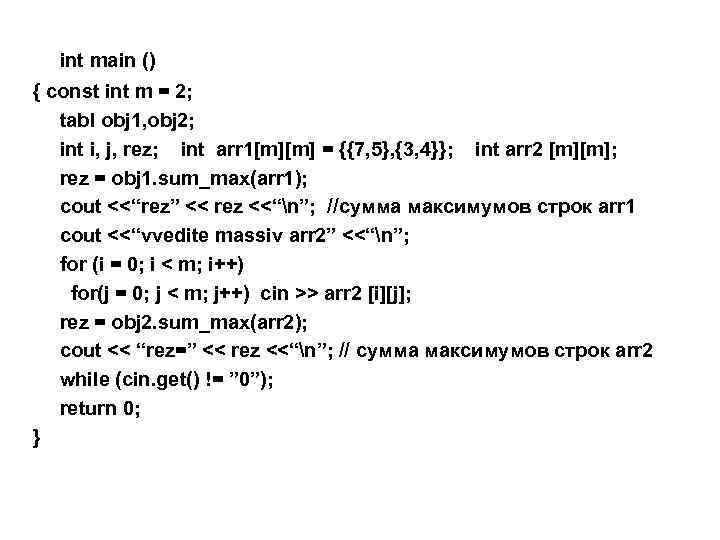 int main ()
{ const int m = 2;
tabl obj1,obj2;
int i, j, rez;    int  arr1[m][m] = {{7,5},{3,4}};    int arr2 [m][m];
rez = obj1.sum_max(arr1);
cout <<“rez” << rez <<“\n”;  //сумма максимумов строк arr1
cout <<“vvedite massiv arr2” <<“\n”;
for (i = 0; i < m; i++)
for(j = 0; j < m; j++)  cin >> arr2 [i][j];
rez = obj2.sum_max(arr2);
cout << “rez=” << rez <<“\n”; // сумма максимумов строк arr2
while (cin.get() != ”0”);
return 0;
}